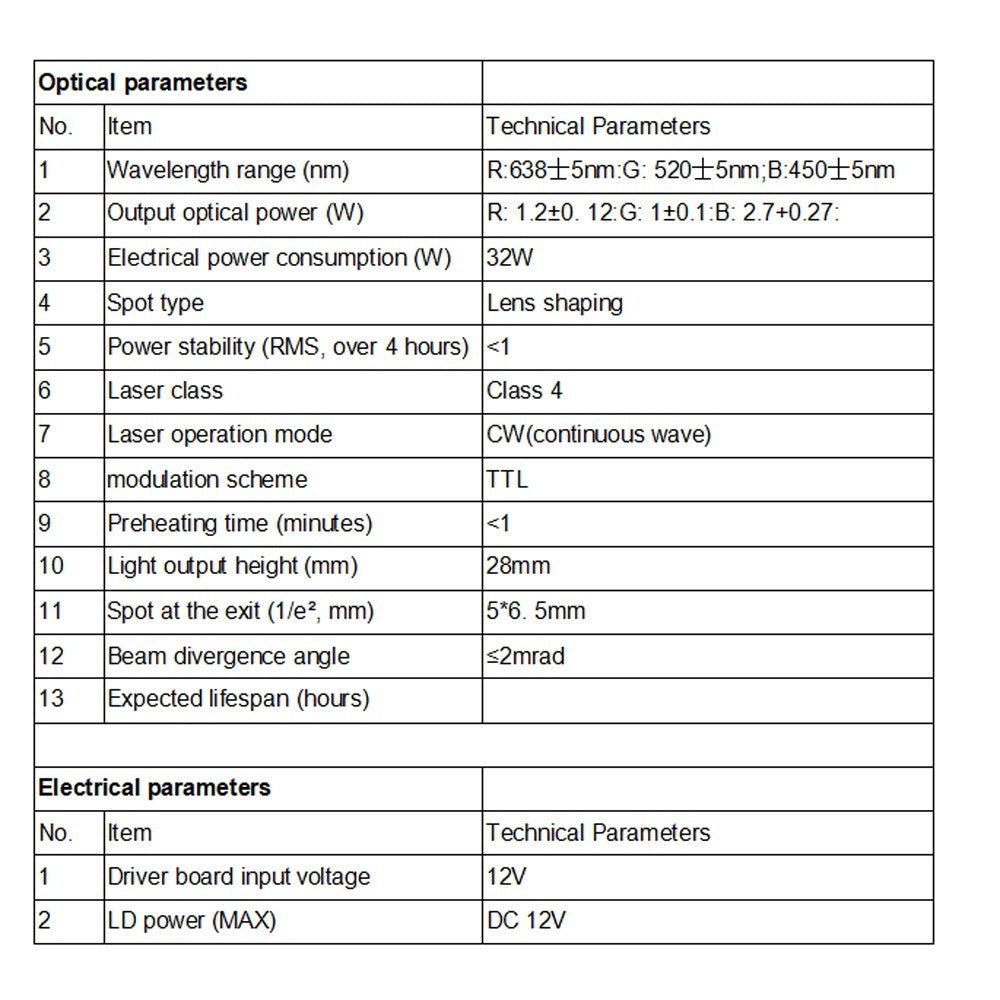 | Optical parameters | | |
|---|---|---|
| No. | Item | Technical Parameters |
| 1 | Wavelength range (nm) | R:638±5nm:G: 520±5nm;B:450±5nm |
| 2 | Output optical power (W) | R: 1.2±0. 12:G: 1±0.1:B: 2.7+0.27: |
| 3 | Electrical power consumption (W) | 32W |
| 4 | Spot type | Lens shaping |
| 5 | Power stability (RMS, over 4 hours) | <1 |
| 6 | Laser class | Class 4 |
| 7 | Laser operation mode | CW(continuous wave) |
| 8 | modulation scheme | TTL |
| 9 | Preheating time (minutes) | <1 |
| 10 | Light output height (mm) | 28mm |
| 11 | Spot at the exit (1/e², mm) | 5*6. 5mm |
| 12 | Beam divergence angle | ≤2mrad |
| 13 | Expected lifespan (hours) | |
| | | |
| Electrical parameters | | |
| No. | Item | Technical Parameters |
| 1 | Driver board input voltage | 12V |
| 2 | LD power (MAX) | DC 12V |